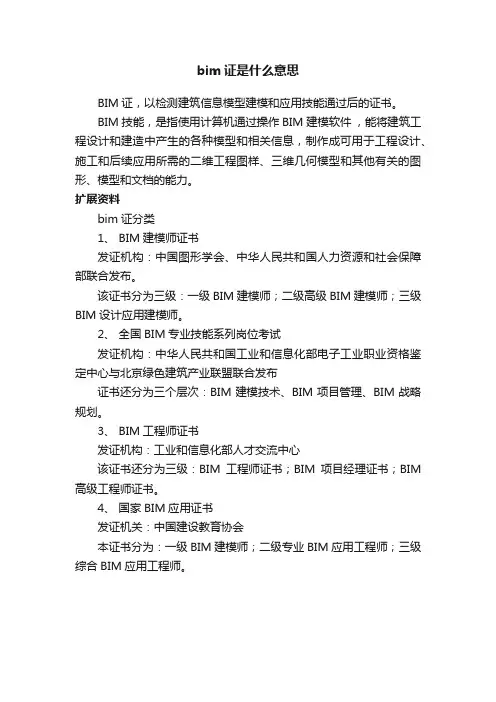 bim 证是什么意思

BIM 证，以检测建筑信息模型建模和应用技能通过后的证书。

BIM 技能，是指使用计算机通过操作 BIM 建模软件，能将建筑工程设计和建造中产生的各种模型和相关信息，制作成可用于工程设计、施工和后续应用所需的二维工程图样、三维几何模型和其他有关的图形、模型和文档的能力。

扩展资料

bim 证分类

1、 BIM 建模师证书

发证机构：中国图形学会、中华人民共和国人力资源和社会保障部联合发布。

该证书分为三级：一级 BIM 建模师；二级高级 BIM 建模师；三级 BIM 设计应用建模师。

2、 全国 BIM 专业技能系列岗位考试

发证机构：中华人民共和国工业和信息化部电子工业职业资格鉴定中心与北京绿色建筑产业联盟联合发布

证书还分为三个层次：BIM 建模技术、BIM 项目管理、BIM 战略规划。

3、 BIM 工程师证书

发证机构：工业和信息化部人才交流中心

该证书还分为三级：BIM 工程师证书；BIM 项目经理证书；BIM 高级工程师证书。

4、 国家 BIM 应用证书

发证机关：中国建设教育协会

本证书分为：一级 BIM 建模师；二级专业 BIM 应用工程师；三级综合 BIM 应用工程师。